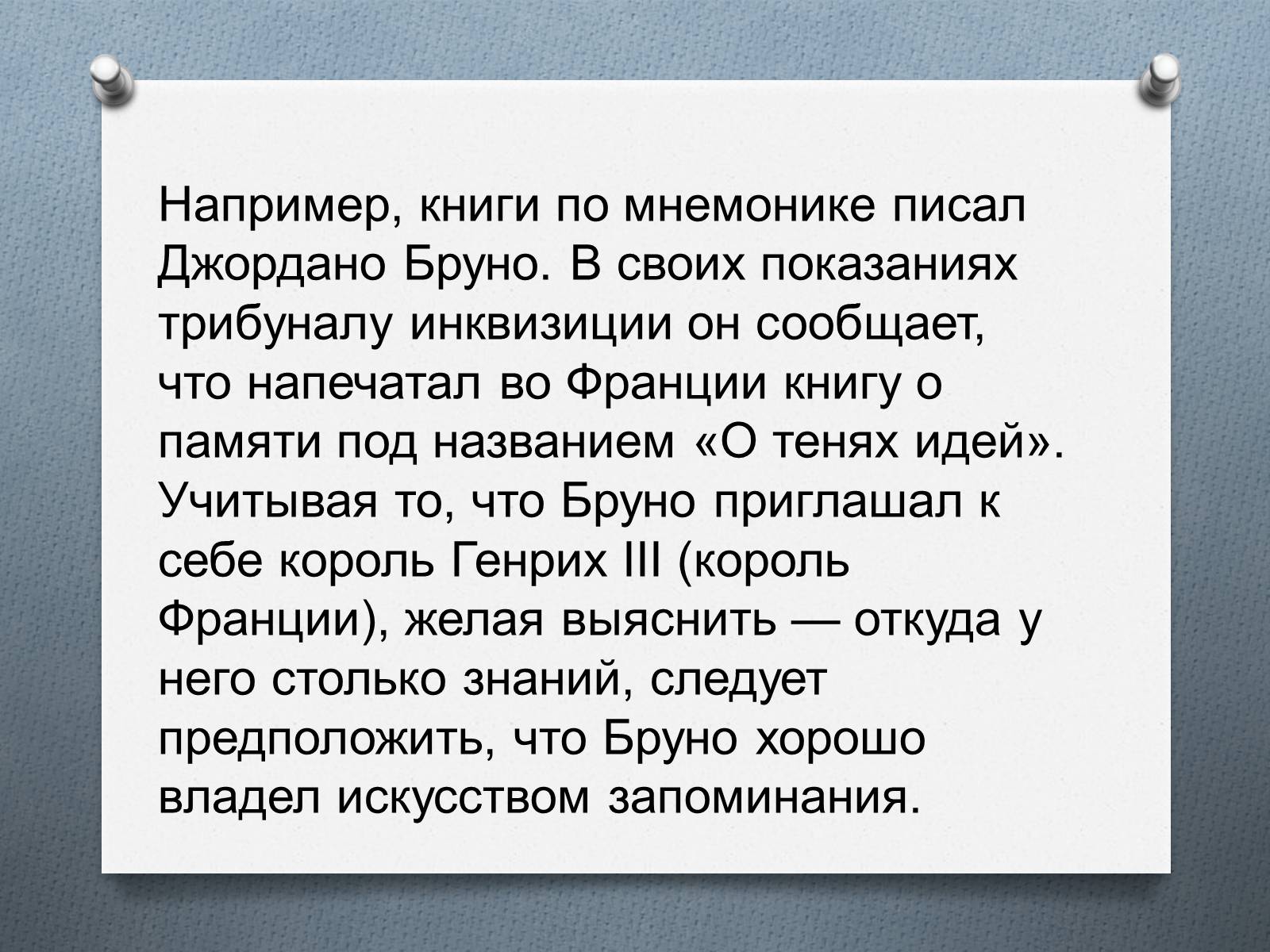 Например, книги по мнемонике писал Джордано Бруно. В своих показаниях трибуналу инквизиции он сообщает, что напечатал во Франции книгу о памяти под названием «О тенях идей». Учитывая то, что Бруно приглашал к себе король Генрих III (король Франции), желая выяснить — откуда у него столько знаний, следует предположить, что Бруно хорошо владел искусством запоминания.